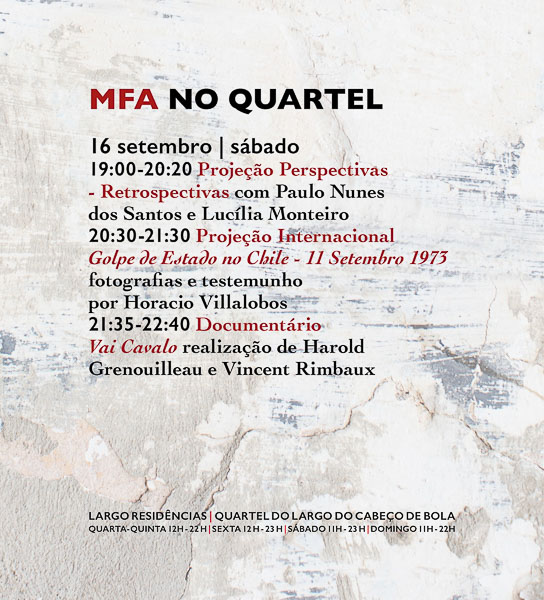 MFA NO QUARTEL

16 setembro | sábado
19:00-20:20 Projeção Perspectivas - Retrospectivas com Paulo Nunes dos Santos e Lucília Monteiro
20:30-21:30 Projeção Internacional
Golpe de Estado no Chile - 11 Setembro 1973
fotografias e testemunho por Horacio Villalobos
21:35-22:40 Documentário
Vai Cavalo realização de Harold Grenouilleau e Vincent Rimbaux

LARGO RESIDÊNCIAS | QUARTEL DO LARGO DO CABEÇO DE BOLA
QUARTA-QUINTA 12H - 22H | SEXTA 12H - 23H | SÁBADO 11H - 23H | DOMINGO 11H - 22H